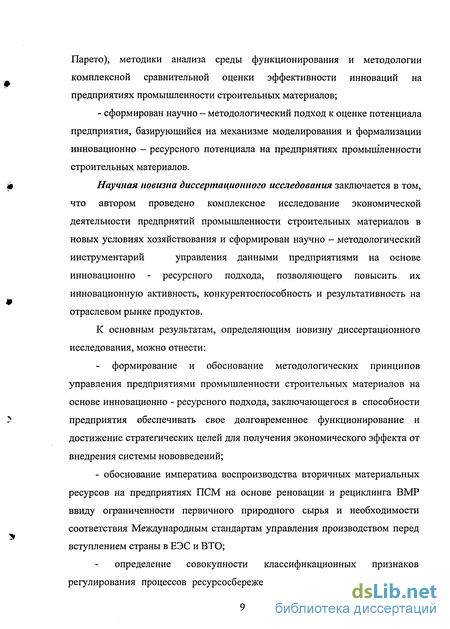 Парето), методики анализа среды функционирования и методологии комплексной сравнительной оценки эффективности инноваций на предприятиях промышленности строительных материалов;

- сформирован научно – методологический подход к оценке потенциала предприятия, базирующийся на механизме моделирования и формализации инновационно – ресурсного потенциала на предприятиях промышленности строительных материалов.

Научная новизна диссертационного исследования заключается в том, что автором проведено комплексное исследование экономической деятельности предприятий промышленности строительных материалов в новых условиях хозяйствования и сформирован научно – методологический инструментарий управления данными предприятиями на основе инновационно - ресурсного подхода, позволяющего повысить их инновационную активность, конкурентоспособность и результативность на отраслевом рынке продуктов.

К основным результатам, определяющим новизну диссертационного исследования, можно отнести:

- формирование и обоснование методологических принципов управления предприятиями промышленности строительных материалов на основе инновационно - ресурсного подхода, заключающегося в способности предприятия обеспечивать свое долговременное функционирование и достижение стратегических целей для получения экономического эффекта от внедрения системы нововведений;

- обоснование императива воспроизводства вторичных материальных ресурсов на предприятиях ПСМ на основе реновации и рециклинга ВМР ввиду ограниченности первичного природного сырья и необходимости соответствия Международным стандартам управления производством перед вступлением страны в ЕЭС и ВТО;

- определение совокупности классификационных признаков регулирования процессов ресурсосбереже

9

dsLib.net
библиотека диссертаций